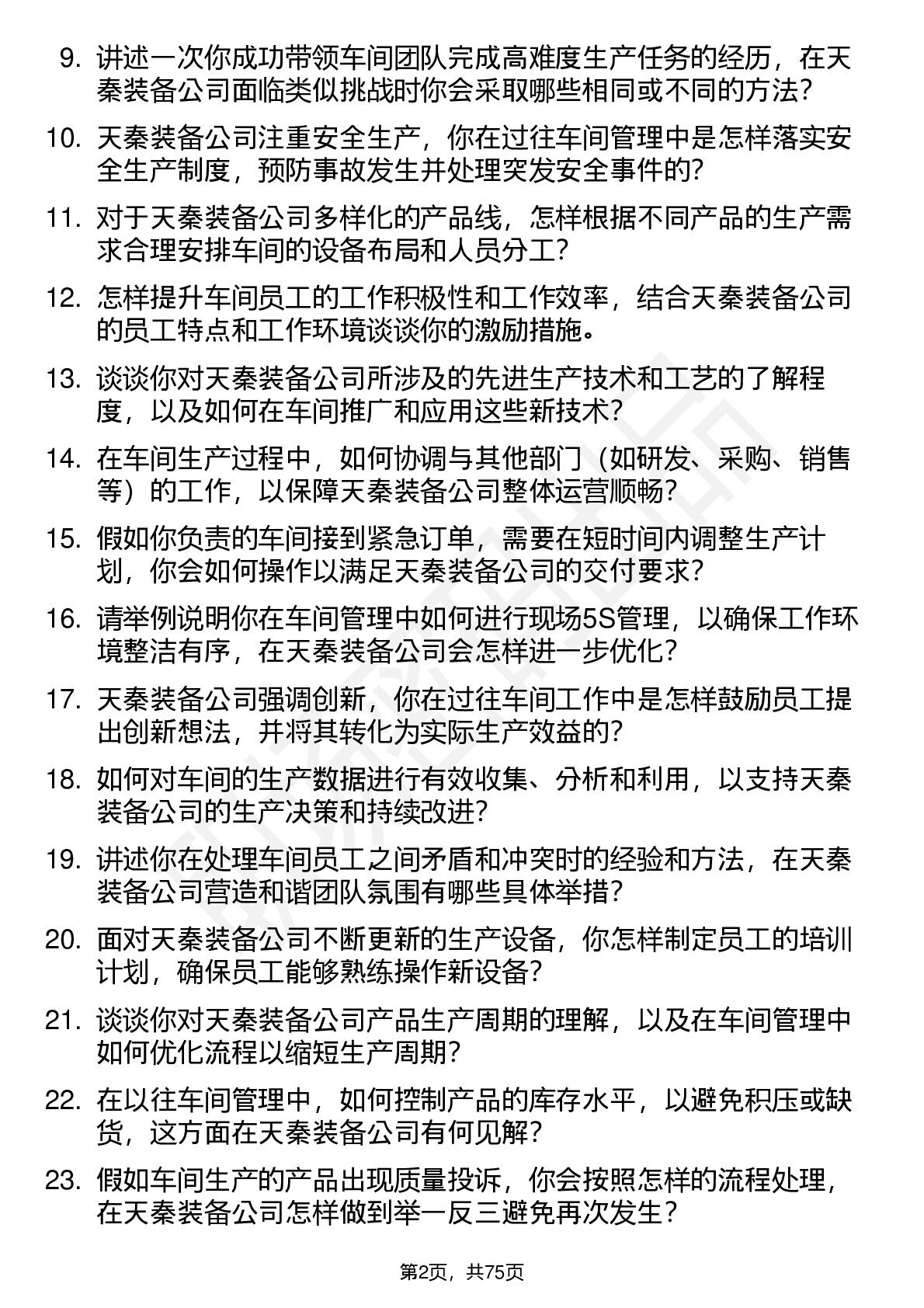 9. 讲述一次你成功带领车间团队完成高难度生产任务的经历，在天秦装备公司面临类似挑战时你会采取哪些相同或不同的方法？

10. 天秦装备公司注重安全生产，你在过往车间管理中是怎样落实安全生产制度，预防事故发生并处理突发安全事件的？

11. 对于天秦装备公司多样化的产品线，怎样根据不同产品的生产需求合理安排车间的设备布局和人员分工？

12. 怎样提升车间员工的工作积极性和工作效率，结合天秦装备公司的员工特点和工作环境谈谈你的激励措施。

13. 谈谈你对天秦装备公司所涉及的先进生产技术和工艺的了解程度，以及如何在车间推广和应用这些新技术？

14. 在车间生产过程中，如何协调与其他部门（如研发、采购、销售等）的工作，以保障天秦装备公司整体运营顺畅？

15. 假如你负责的车间接到紧急订单，需要在短时间内调整生产计划，你会如何操作以满足天秦装备公司的交付要求？

16. 请举例说明你在车间管理中如何进行现场5S管理，以确保工作环境整洁有序，在天秦装备公司会怎样进一步优化？

17. 天秦装备公司强调创新，你在过往车间工作中是怎样鼓励员工提出创新想法，并将其转化为实际生产效益的？

18. 如何对车间的生产数据进行有效收集、分析和利用，以支持天秦装备公司的生产决策和持续改进？

19. 讲述你在处理车间员工之间矛盾和冲突时的经验和方法，在天秦装备公司营造和谐团队氛围有哪些具体举措？

20. 面对天秦装备公司不断更新的生产设备，你怎样制定员工的培训计划，确保员工能够熟练操作新设备？

21. 谈谈你对天秦装备公司产品生产周期的理解，以及在车间管理中如何优化流程以缩短生产周期？

22. 在以往车间管理中，如何控制产品的库存水平，以避免积压或缺货，这方面在天秦装备公司有何见解？

23. 假如车间生产的产品出现质量投诉，你会按照怎样的流程处理，在天秦装备公司怎样做到举一反三避免再次发生？

第2页，共75页